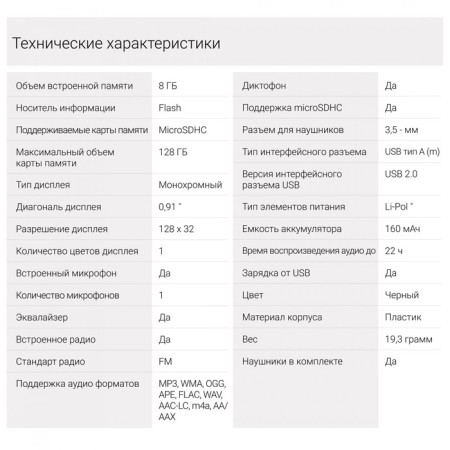 Технические характеристики

| | |
|---|---|
| Объем встроенной памяти | 8 ГБ |
| Носитель информации | Flash |
| Поддерживаемые карты памяти | MicroSDHC |
| Максимальный объем карты памяти | 128 ГБ |
| Тип дисплея | Монохромный |
| Диагональ дисплея | 0,91 " |
| Разрешение дисплея | 128 x 32 |
| Количество цветов дисплея | 1 |
| Встроенный микрофон | Да |
| Количество микрофонов | 1 |
| Эквалайзер | Да |
| Встроенное радио | Да |
| Стандарт радио | FM |
| Поддержка аудио форматов | MP3, WMA, OGG, APE, FLAC, WAV, AAC-LC, m4a, AA/AAX |

| | |
|---|---|
| Диктофон | Да |
| Поддержка microSDHC | Да |
| Разъем для наушников | 3,5 - мм |
| Тип интерфейсного разъема | USB тип A (m) |
| Версия интерфейсного разъема USB | USB 2.0 |
| Тип элементов питания | Li-Pol " |
| Емкость аккумулятора | 160 мАч |
| Время воспроизведения аудио до | 22 ч |
| Зарядка от USB | Да |
| Цвет | Черный |
| Материал корпуса | Пластик |
| Вес | 19,3 грамм |
| Наушники в комплекте | Да |